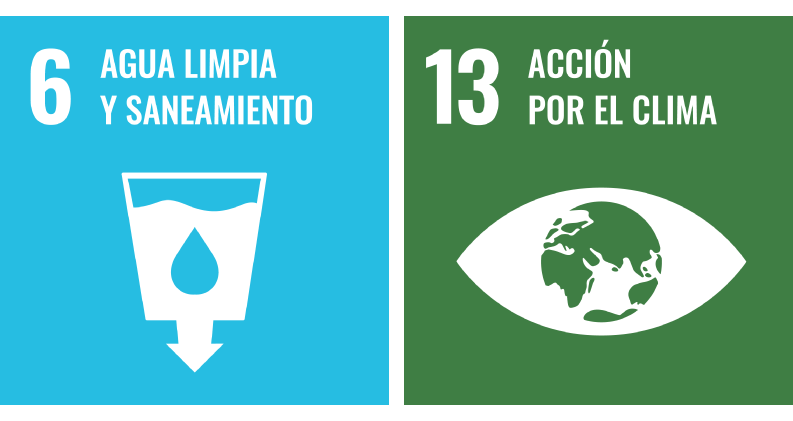 6 AGUA LIMPIA Y SANEAMIENTO

13 ACCIÓN POR EL CLIMA